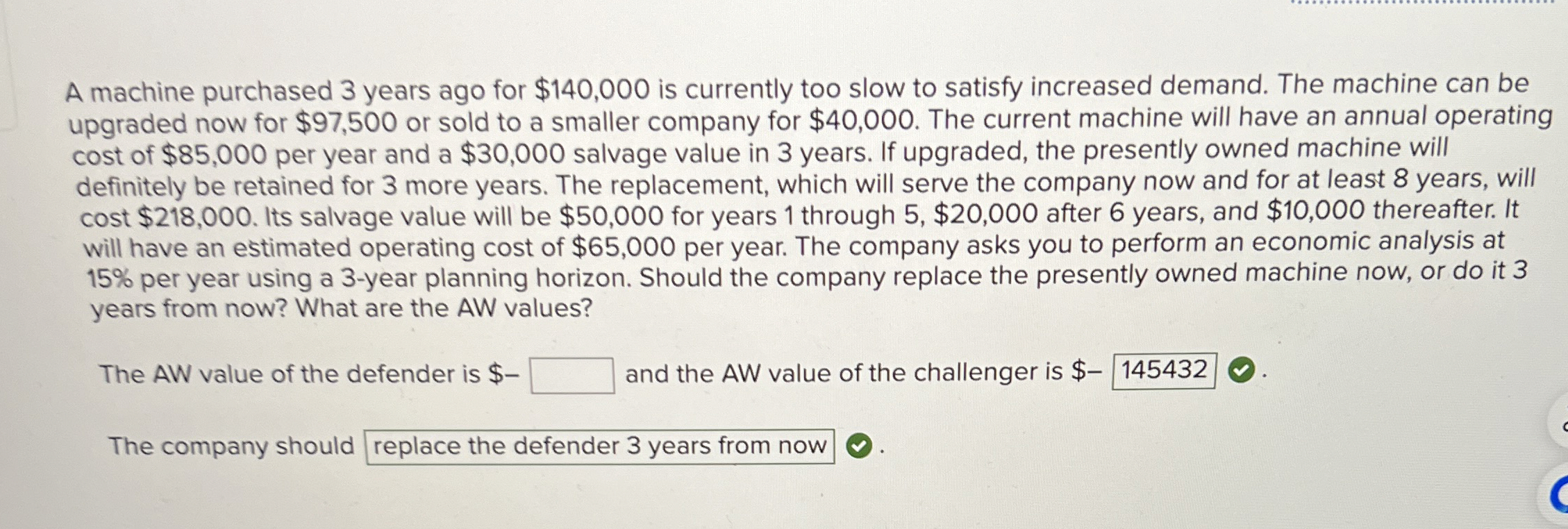 A machine purchased 3 years ago for $140,000 is currently too slow to satisfy increased demand. The machine can be upgraded now for $97,500 or sold to a smaller company for $40,000. The current machine will have an annual operating cost of $85,000 per year and a $30,000 salvage value in 3 years. If upgraded, the presently owned machine will definitely be retained for 3 more years. The replacement, which will serve the company now and for at least 8 years, will cost $218,000. Its salvage value will be $50,000 for years 1 through 5, $20,000 after 6 years, and $10,000 thereafter. It will have an estimated operating cost of $65,000 per year. The company asks you to perform an economic analysis at 15% per year using a 3-year planning horizon. Should the company replace the presently owned machine now, or do it 3 years from now? What are the AW values?

The AW value of the defender is $– ____ and the AW value of the challenger is $– 145432 .

The company should replace the defender 3 years from now .